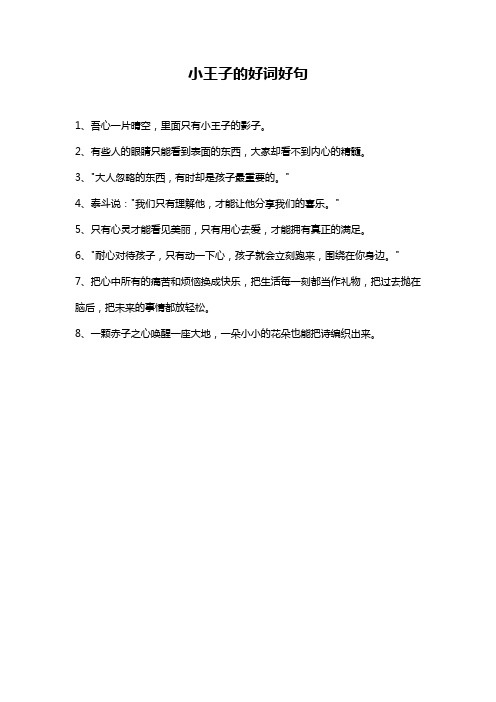 小王子的好词好句

1、吾心一片晴空，里面只有小王子的影子。

2、有些人的眼睛只能看到表面的东西，大家却看不到内心的精髓。

3、"大人忽略的东西，有时却是孩子最重要的。"

4、泰斗说："我们只有理解他，才能让他分享我们的喜乐。"

5、只有心灵才能看见美丽，只有用心去爱，才能拥有真正的满足。

6、"耐心对待孩子，只有动一下心，孩子就会立刻跑来，围绕在你身边。"

7、把心中所有的痛苦和烦恼换成快乐，把生活每一刻都当作礼物，把过去抛在脑后，把未来的事情都放轻松。

8、一颗赤子之心唤醒一座大地，一朵小小的花朵也能把诗编织出来。